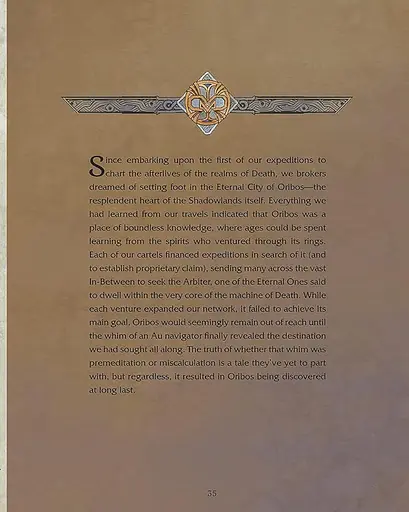 Since embarking upon the first of our expeditions to chart the afterlives of the realms of Death, we brokers dreamed of setting foot in the Eternal City of Oribos—the resplendent heart of the Shadowlands itself. Everything we had learned from our travels indicated that Oribos was a place of boundless knowledge, where ages could be spent learning from the spirits who ventured through its rings. Each of our cartels financed expeditions in search of it (and to establish proprietary claim), sending many across the vast In-Between to seek the Arbiter, one of the Eternal Ones said to dwell within the very core of the machine of Death. While each venture expanded our network, it failed to achieve its main goal. Oribos would seemingly remain out of reach until the whim of an Au navigator finally revealed the destination we had sought all along. The truth of whether that whim was premeditation or miscalculation is a tale they've yet to part with, but regardless, it resulted in Oribos being discovered at long last.

35